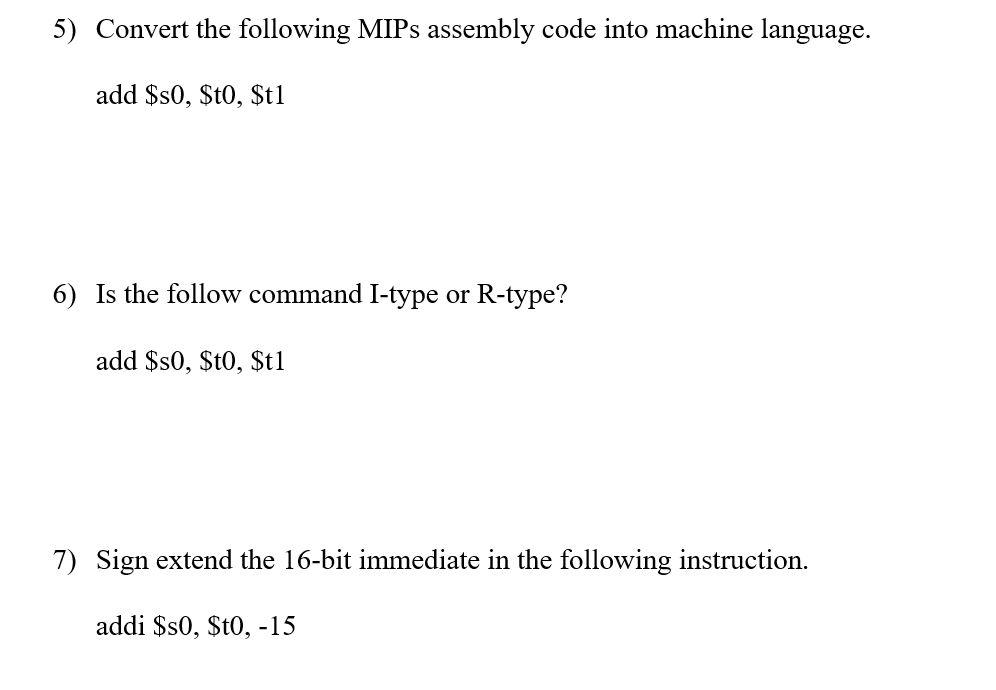 5) Convert the following MIPs assembly code into machine language.

add \$s0, \$t0, \$t1

6) Is the follow command I-type or R-type?

add \$s0, \$t0, \$t1

7) Sign extend the 16-bit immediate in the following instruction.

addi \$s0, \$t0, -15